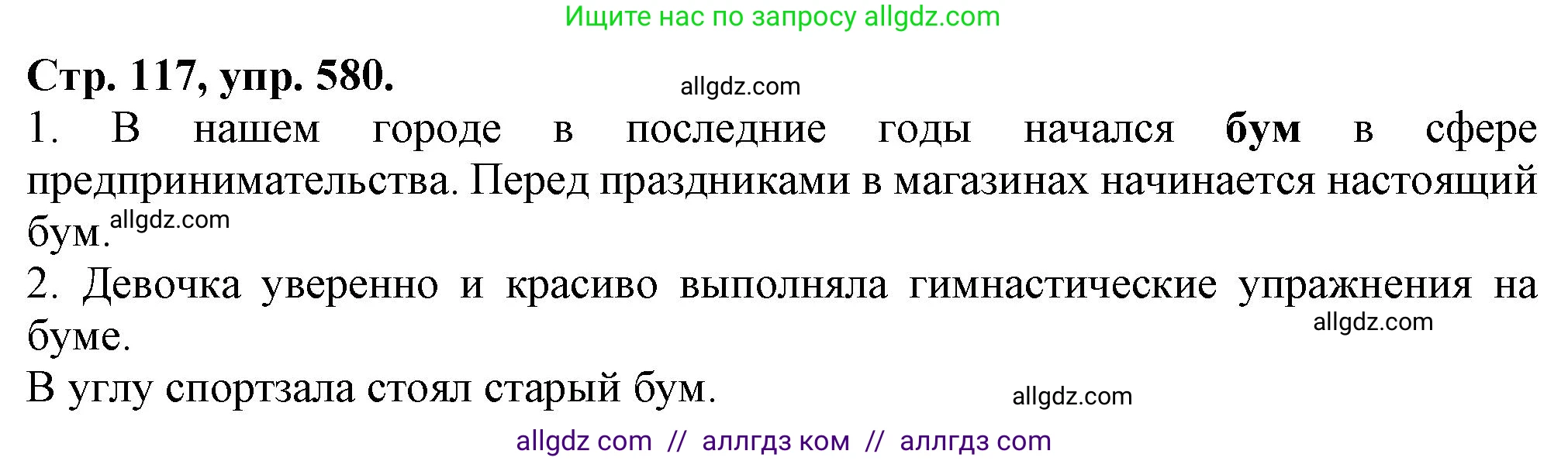 Ищите нас по запросу allgdz.com

Стр. 117, упр. 580.

allgdz.com

1. В нашем городе в последние годы начался бум в сфере предпринимательства. Перед праздниками в магазинах начинается настоящий бум.

allgdz.com

2. Девочка уверенно и красиво выполняла гимнастические упражнения на буме.

allgdz.com

В углу спортзала стоял старый бум.

allgdz.com

allgdz com // аллгдз ком // аллгдз com